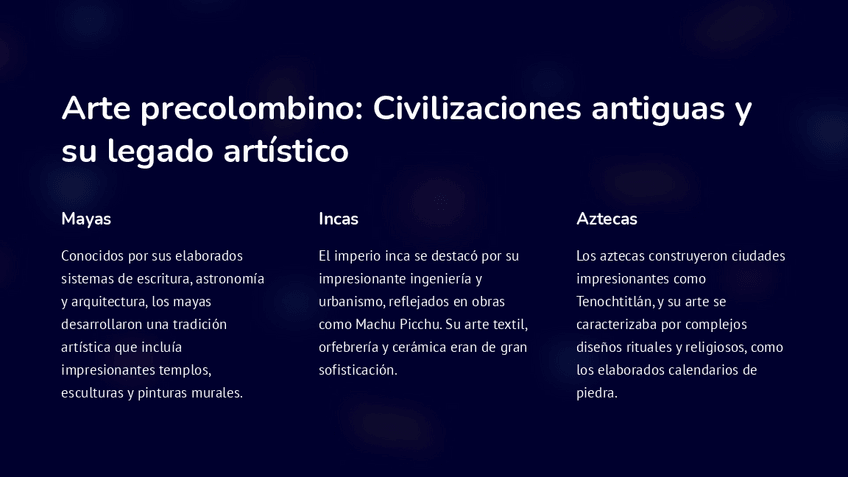 Arte precolombino: Civilizaciones antiguas y su legado artístico

Mayas

Conocidos por sus elaborados sistemas de escritura, astronomía y arquitectura, los mayas desarrollaron una tradición artística que incluía impresionantes templos, esculturas y pinturas murales.

Incas

El imperio inca se destacó por su impresionante ingeniería y urbanismo, reflejados en obras como Machu Picchu. Su arte textil, orfebrería y cerámica eran de gran sofisticación.

Aztecas

Los aztecas construyeron ciudades impresionantes como Tenochtitlán, y su arte se caracterizaba por complejos diseños rituales y religiosos, como los elaborados calendarios de piedra.